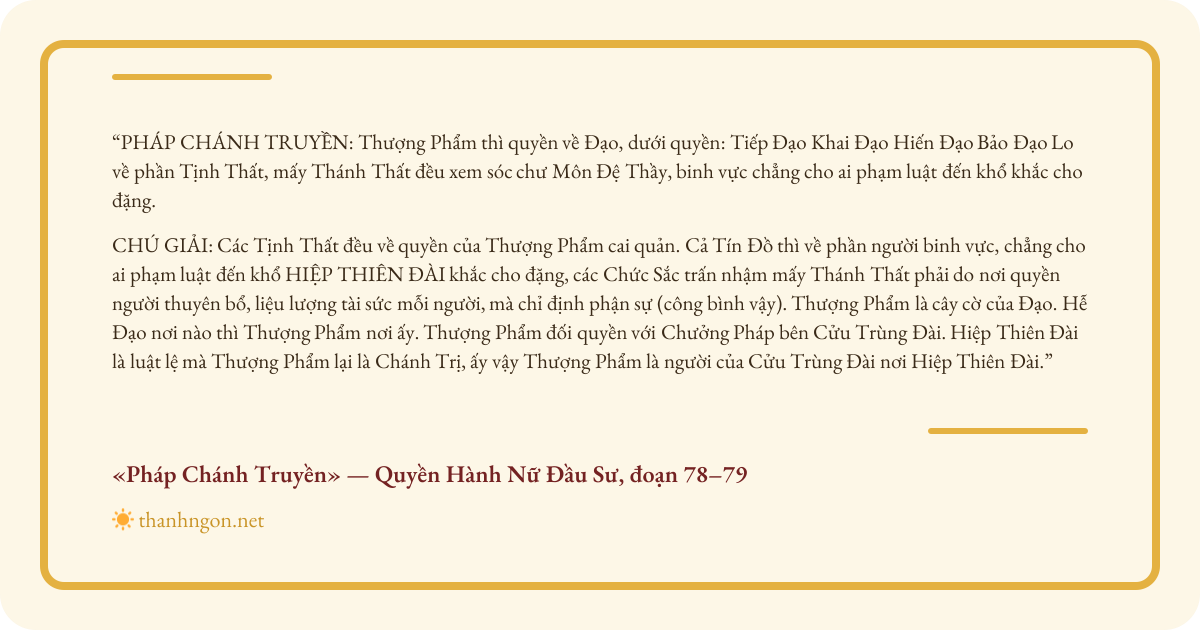 "PHÁP CHÁNH TRUYỀN: Thượng Phẩm thì quyền về Đạo, dưới quyền: Tiếp Đạo Khai Đạo Hiến Đạo Bảo Đạo Lo về phần Tịnh Thất, mấy Thánh Thất đều xem sóc chư Môn Đệ Thầy, binh vực chẳng cho ai phạm luật đến khổ khắc cho đặng.

CHÚ GIẢI: Các Tịnh Thất đều về quyền của Thượng Phẩm cai quản. Cả Tín Đồ thì về phần người binh vực, chẳng cho ai phạm luật đến khổ HIỆP THIÊN ĐÀI khắc cho đặng, các Chức Sắc trấn nhậm mấy Thánh Thất phải do nơi quyền người thuyên bổ, liệu lượng tài sức mỗi người, mà chỉ định phận sự (công bình vậy). Thượng Phẩm là cây cờ của Đạo. Hễ Đạo nơi nào thì Thượng Phẩm nơi ấy. Thượng Phẩm đối quyền với Chưởng Pháp bên Cửu Trùng Đài. Hiệp Thiên Đài là luật lệ mà Thượng Phẩm lại là Chánh Trị, ấy vậy Thượng Phẩm là người của Cửu Trùng Đài nơi Hiệp Thiên Đài."

«Pháp Chánh Truyền» — Quyền Hành Nữ Đầu Sư, đoạn 78–79

thanhngon.net